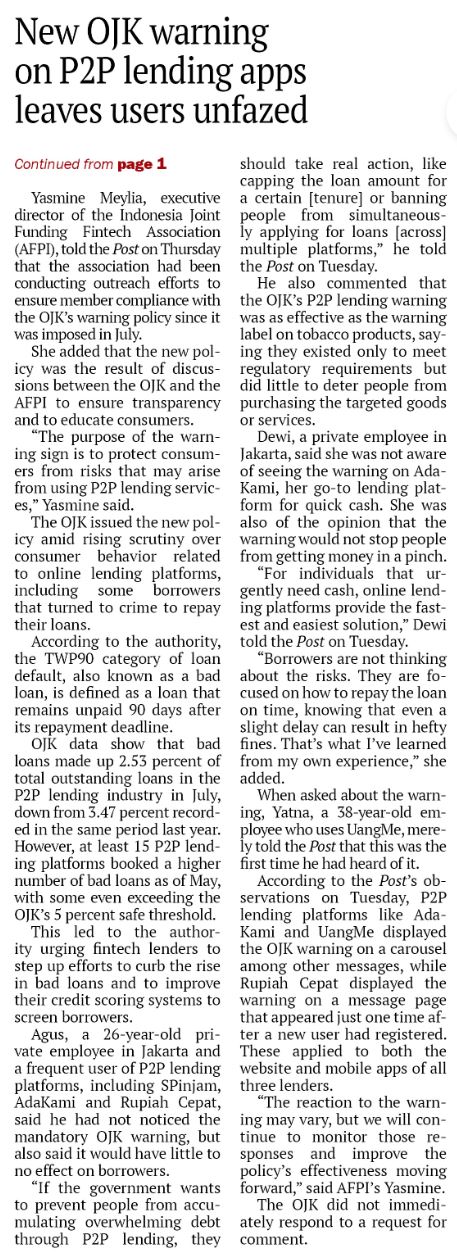 New OJK warning on P2P lending apps leaves users unfazed

Continued from page 1

Yasmine Meylia, executive director of the Indonesia Joint Funding Fintech Association (AFPI), told the Post on Thursday that the association had been conducting outreach efforts to ensure member compliance with the OJK's warning policy since it was imposed in July.

She added that the new policy was the result of discussions between the OJK and the AFPI to ensure transparency and to educate consumers.

"The purpose of the warning sign is to protect consumers from risks that may arise from using P2P lending services," Yasmine said.

The OJK issued the new policy amid rising scrutiny over consumer behavior related to online lending platforms, including some borrowers that turned to crime to repay their loans.

According to the authority, the TWP90 category of loan default, also known as a bad loan, is defined as a loan that remains unpaid 90 days after its repayment deadline.

OJK data show that bad loans made up 2.53 percent of total outstanding loans in the P2P lending industry in July, down from 3.47 percent recorded in the same period last year. However, at least 15 P2P lending platforms booked a higher number of bad loans as of May, with some even exceeding the OJK's 5 percent safe threshold.

This led to the authority urging fintech lenders to step up efforts to curb the rise in bad loans and to improve their credit scoring systems to screen borrowers.

Agus, a 26-year-old private employee in Jakarta and a frequent user of P2P lending platforms, including SPinjam, AdaKami and Rupiah Cepat, said he had not noticed the mandatory OJK warning, but also said it would have little to no effect on borrowers.

"If the government wants to prevent people from accumulating overwhelming debt through P2P lending, they should take real action, like capping the loan amount for a certain [tenure] or banning people from simultaneously applying for loans [across] multiple platforms," he told the Post on Tuesday.

He also commented that the OJK's P2P lending warning was as effective as the warning label on tobacco products, saying they existed only to meet regulatory requirements but did little to deter people from purchasing the targeted goods or services.

Dewi, a private employee in Jakarta, said she was not aware of seeing the warning on AdaKami, her go-to lending platform for quick cash. She was also of the opinion that the warning would not stop people from getting money in a pinch.

"For individuals that urgently need cash, online lending platforms provide the fastest and easiest solution," Dewi told the Post on Tuesday.

"Borrowers are not thinking about the risks. They are focused on how to repay the loan on time, knowing that even a slight delay can result in hefty fines. That's what I've learned from my own experience," she added.

When asked about the warning, Yatna, a 38-year-old employee who uses UangMe, merely told the Post that this was the first time he had heard of it.

According to the Post's observations on Tuesday, P2P lending platforms like AdaKami and UangMe displayed the OJK warning on a carousel among other messages, while Rupiah Cepat displayed the warning on a message page that appeared just one time after a new user had registered. These applied to both the website and mobile apps of all three lenders.

"The reaction to the warning may vary, but we will continue to monitor those responses and improve the policy's effectiveness moving forward," said AFPI's Yasmine.

The OJK did not immediately respond to a request for comment.